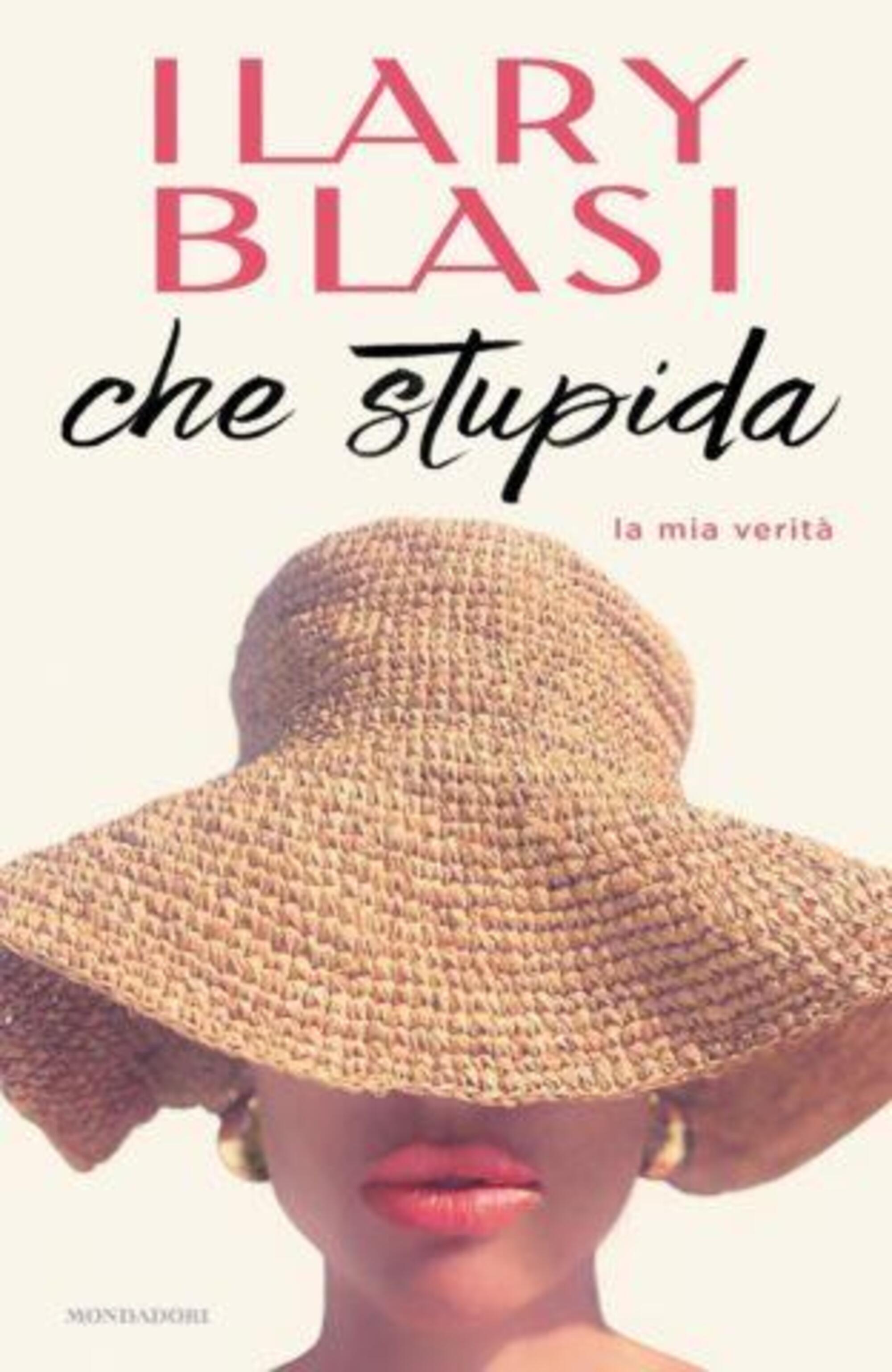 ILARY
BLASI

che stupida

la mia verità

MONDADORI